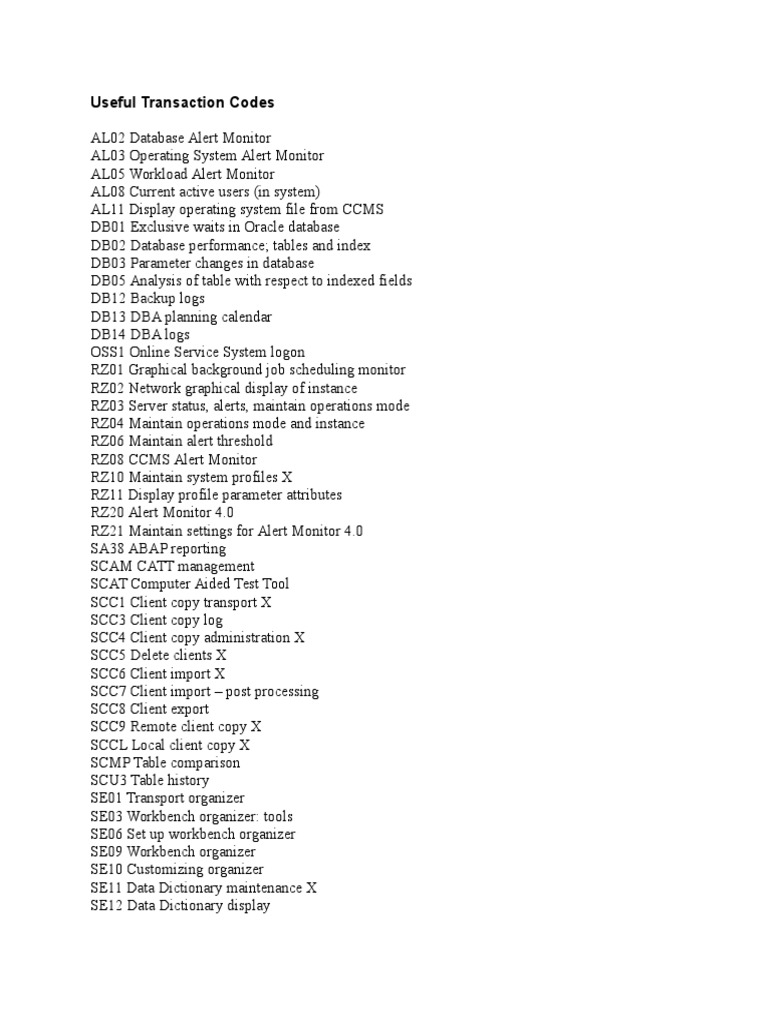 Useful Transaction Codes

AL02 Database Alert Monitor
AL03 Operating System Alert Monitor
AL05 Workload Alert Monitor
AL08 Current active users (in system)
AL11 Display operating system file from CCMS
DB01 Exclusive waits in Oracle database
DB02 Database performance; tables and index
DB03 Parameter changes in database
DB05 Analysis of table with respect to indexed fields
DB12 Backup logs
DB13 DBA planning calendar
DB14 DBA logs
OSS1 Online Service System logon
RZ01 Graphical background job scheduling monitor
RZ02 Network graphical display of instance
RZ03 Server status, alerts, maintain operations mode
RZ04 Maintain operations mode and instance
RZ06 Maintain alert threshold
RZ08 CCMS Alert Monitor
RZ10 Maintain system profiles X
RZ11 Display profile parameter attributes
RZ20 Alert Monitor 4.0
RZ21 Maintain settings for Alert Monitor 4.0
SA38 ABAP reporting
SCAM CATT management
SCAT Computer Aided Test Tool
SCC1 Client copy transport X
SCC3 Client copy log
SCC4 Client copy administration X
SCC5 Delete clients X
SCC6 Client import X
SCC7 Client import – post processing
SCC8 Client export
SCC9 Remote client copy X
SCCL Local client copy X
SCMP Table comparison
SCU3 Table history
SE01 Transport organizer
SE03 Workbench organizer: tools
SE06 Set up workbench organizer
SE09 Workbench organizer
SE10 Customizing organizer
SE11 Data Dictionary maintenance X
SE12 Data Dictionary display